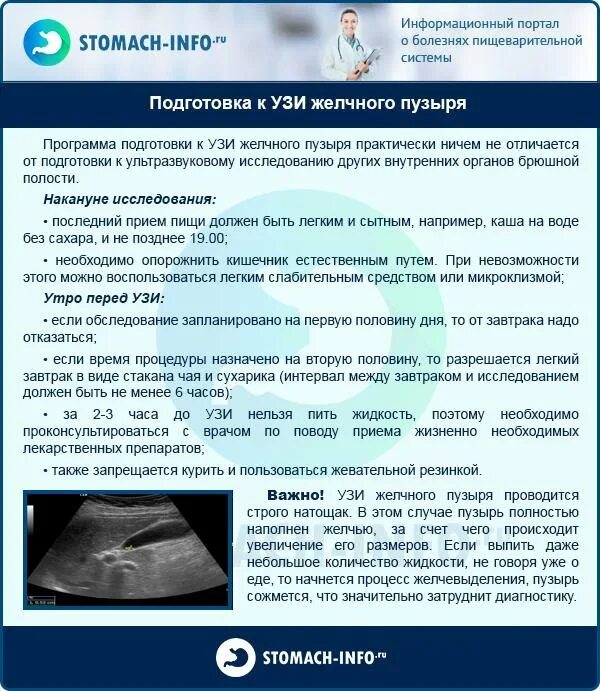 STOMACH-INFO.ru

Информационный портал о болезнях пищеварительной системы

Подготовка к УЗИ желчного пузыря

Программа подготовки к УЗИ желчного пузыря практически ничем не отличается от подготовки к ультразвуковому исследованию других внутренних органов брюшной полости.

Накануне исследования:

• последний прием пищи должен быть легким и сытным, например, каша на воде без сахара, и не позднее 19.00;

• необходимо опорожнить кишечник естественным путем. При невозможности этого можно воспользоваться легким слабительным средством или микроклизмой;

Утро перед УЗИ:

• если обследование запланировано на первую половину дня, то от завтрака надо отказаться;

• если время процедуры назначено на вторую половину, то разрешается легкий завтрак в виде стакана чая и сухарика (интервал между завтраком и исследованием должен быть не менее 6 часов);

• за 2-3 часа до УЗИ нельзя пить жидкость, поэтому необходимо проконсультироваться с врачом по поводу приема жизненно необходимых лекарственных препаратов;

• также запрещается курить и пользоваться жевательной резинкой.

Важно! УЗИ желчного пузыря проводится строго натощак. В этом случае пузырь полностью наполнен желчью, за счет чего происходит увеличение его размеров. Если выпить даже небольшое количество жидкости, не говоря уже о еде, то начнется процесс желчевыделения, пузырь сожмется, что значительно затруднит диагностику.

STOMACH-INFO.ru